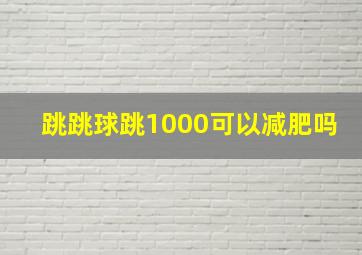 跳跳球跳1000可以减肥吗